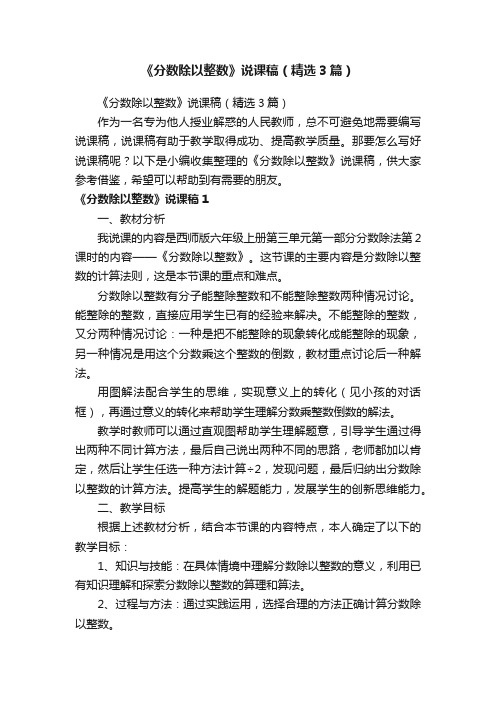 《分数除以整数》说课稿（精选3篇）

《分数除以整数》说课稿（精选3篇）

作为一名专为他人授业解惑的人民教师，总不可避免地需要编写说课稿，说课稿有助于教学取得成功、提高教学质量。那要怎么写好说课稿呢？以下是小编收集整理的《分数除以整数》说课稿，供大家参考借鉴，希望可以帮助到有需要的朋友。

《分数除以整数》说课稿1

一、教材分析

我说课的内容是西师版六年级上册第三单元第一部分分数除法第2课时的内容——《分数除以整数》。这节课的主要内容是分数除以整数的计算法则，这是本节课的重点和难点。

分数除以整数有分子能整除整数和不能整除整数两种情况讨论。能整除的整数，直接应用学生已有的经验来解决。不能整除的整数，又分两种情况讨论：一种是把不能整除的现象转化成能整除的现象，另一种情况是用这个分数乘这个整数的倒数，教材重点讨论后一种解法。

用图解法配合学生的思维，实现意义上的转化（见小孩的对话框），再通过意义的转化来帮助学生理解分数乘整数倒数的解法。

教学时教师可以通过直观图帮助学生理解题意，引导学生通过得出两种不同计算方法，最后自己说出两种不同的思路，老师都加以肯定，然后让学生任选一种方法计算÷2，发现问题，最后归纳出分数除以整数的计算方法。提高学生的解题能力，发展学生的创新思维能力。

二、教学目标

根据上述教材分析，结合本节课的内容特点，本人确定了以下的教学目标：

1、知识与技能：在具体情境中理解分数除以整数的意义，利用已有知识理解和探索分数除以整数的算理和算法。

2、过程与方法：通过实践运用，选择合理的方法正确计算分数除以整数。